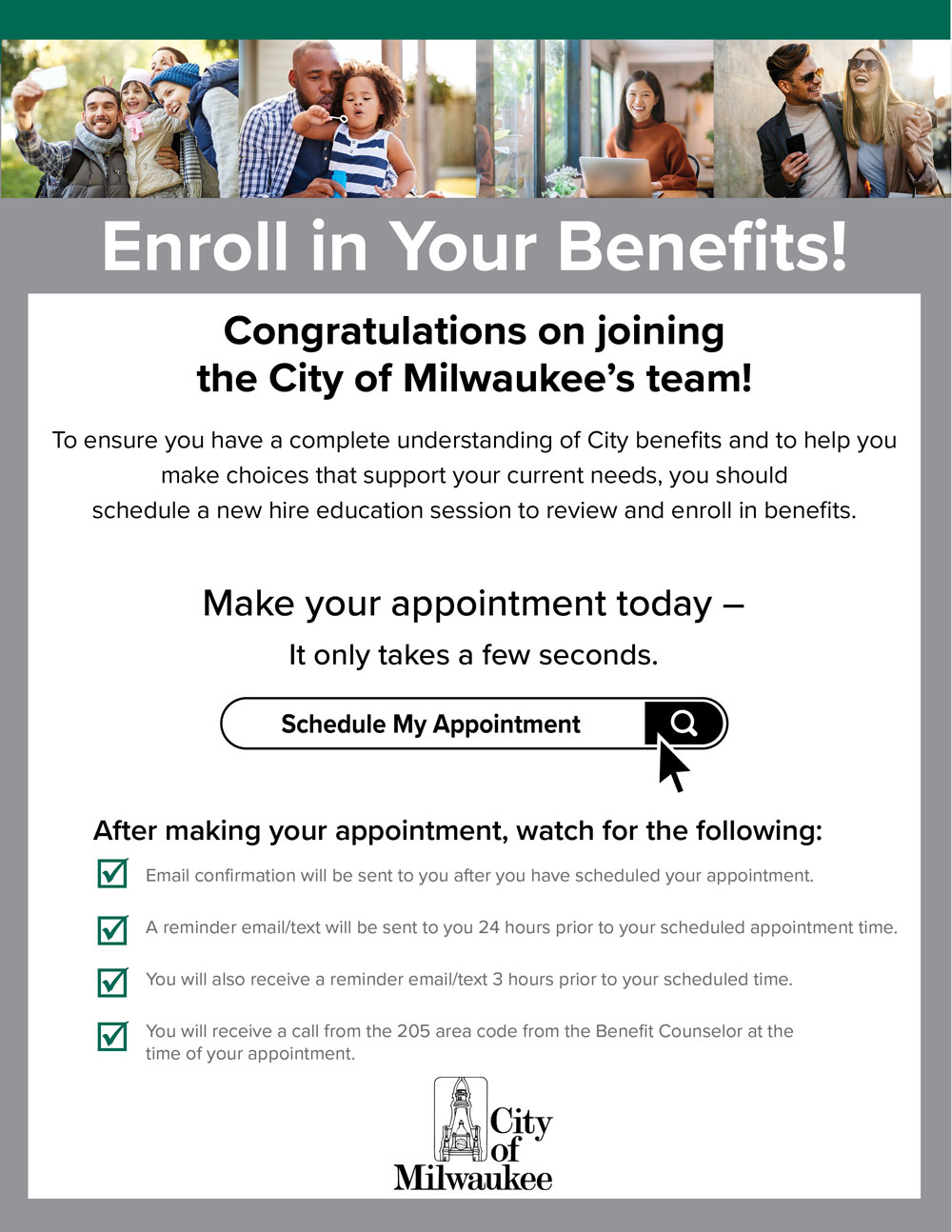 Enroll in Your Benefits!

Congratulations on joining the City of Milwaukee's team!

To ensure you have a complete understanding of City benefits and to help you make choices that support your current needs, you should schedule a new hire education session to review and enroll in benefits.

Make your appointment today –

It only takes a few seconds.

Schedule My Appointment

After making your appointment, watch for the following:

☑ Email confirmation will be sent to you after you have scheduled your appointment.

☑ A reminder email/text will be sent to you 24 hours prior to your scheduled appointment time.

☑ You will also receive a reminder email/text 3 hours prior to your scheduled time.

☑ You will receive a call from the 205 area code from the Benefit Counselor at the time of your appointment.

City of Milwaukee